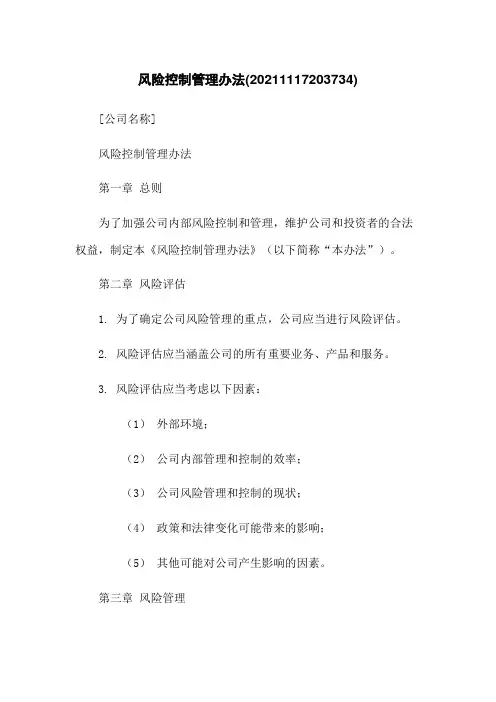 风险控制管理办法(20211117203734)

[公司名称]

风险控制管理办法

第一章 总则

为了加强公司内部风险控制和管理，维护公司和投资者的合法权益，制定本《风险控制管理办法》（以下简称“本办法”）。

第二章 风险评估

1. 为了确定公司风险管理的重点，公司应当进行风险评估。

2. 风险评估应当涵盖公司的所有重要业务、产品和服务。

3. 风险评估应当考虑以下因素：

（1） 外部环境；

（2） 公司内部管理和控制的效率；

（3） 公司风险管理和控制的现状；

（4） 政策和法律变化可能带来的影响；

（5） 其他可能对公司产生影响的因素。

第三章 风险管理